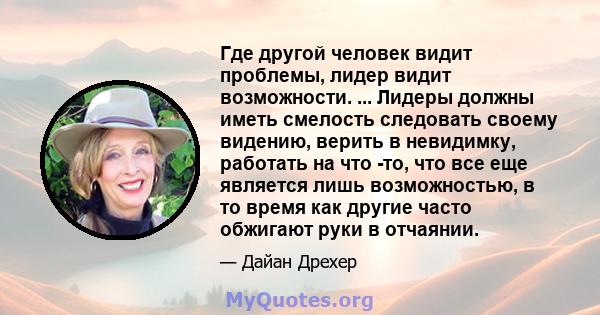 Где другой человек видит проблемы, лидер видит возможности. ... Лидеры должны иметь смелость следовать своему видению, верить в невидимку, работать на что -то, что все еще является лишь возможностью, в то время как другие часто обжигают руки в отчаянии.

— Дайан Дрехер

MyQuotes.org